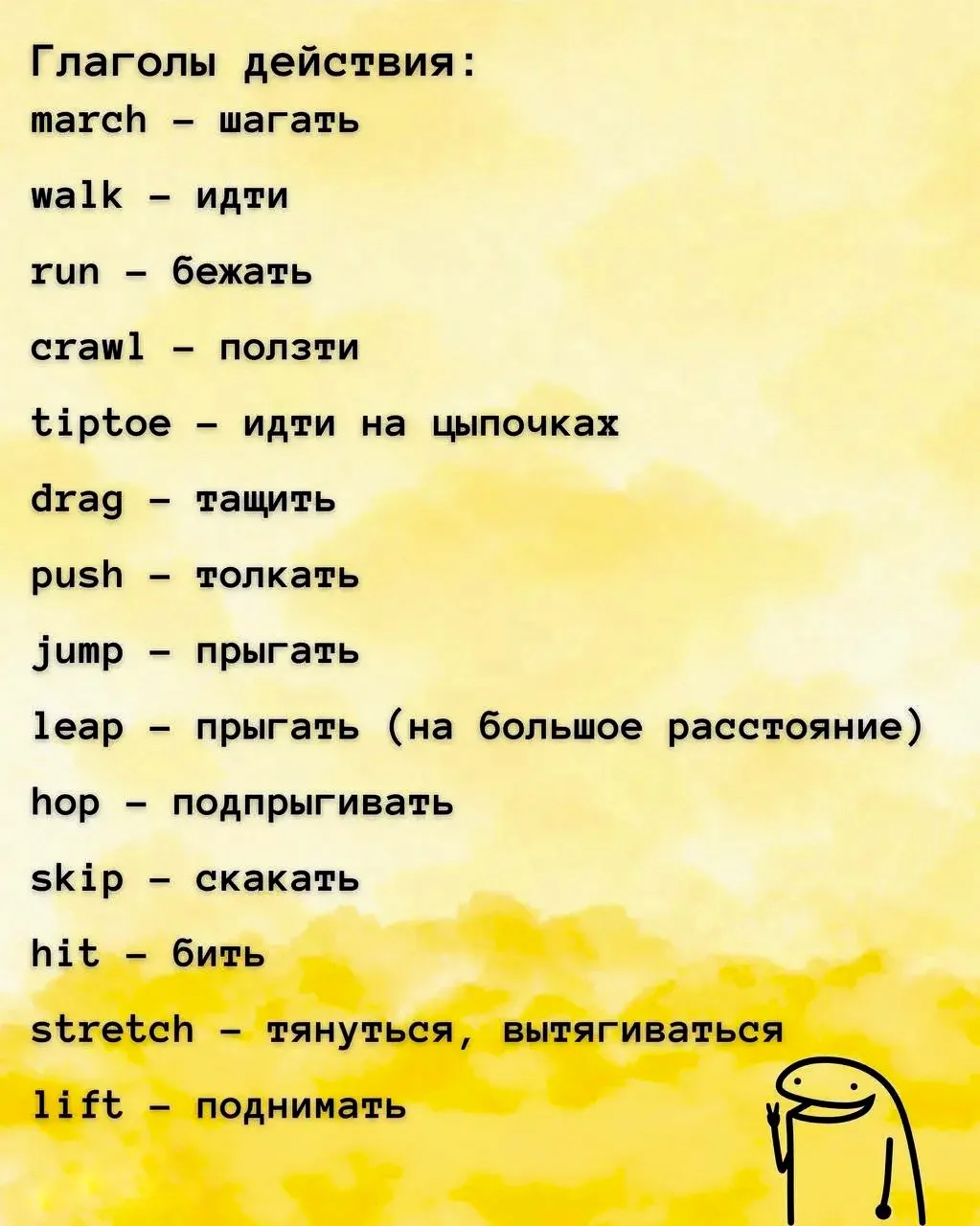 Глаголы действия:
march - шагать

walk - идти

run - бежать

crawl - ползти

tiptoe - идти на цыпочках

drag - тащить

push - толкать

jump - прыгать

leap - прыгать (на большое расстояние)

hop - подпрыгивать

skip - скакать

hit - бить

stretch - тянуться, вытягиваться

lift - поднимать